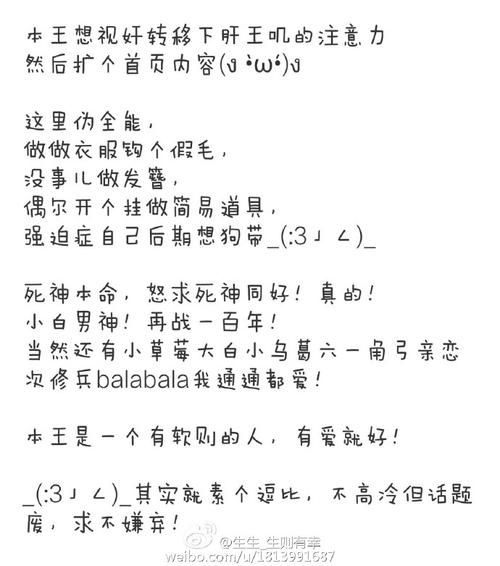 本王想视奸转移下肝王叽的注意力
然后扩个首页内容(ง •̀ω•́)ง

这里伪全能,
做做衣服钩个假毛,
没事儿做发簪,
偶尔开个挂做简易道具,
强迫症自己后期想狗带_(:3」∠)_

死神本命,怒求死神同好!真的!
小白男神!再战一百年!
当然还有小草莓大白小乌葛六一角弓亲恋次修兵balabala我通通都爱!

本王是一个有软则的人,有爱就好!

_(:3」∠)_其实就素个逗比,不高冷但话题废,求不嫌弃!

@生生_生则有幸
weibo.com/u/1813991687